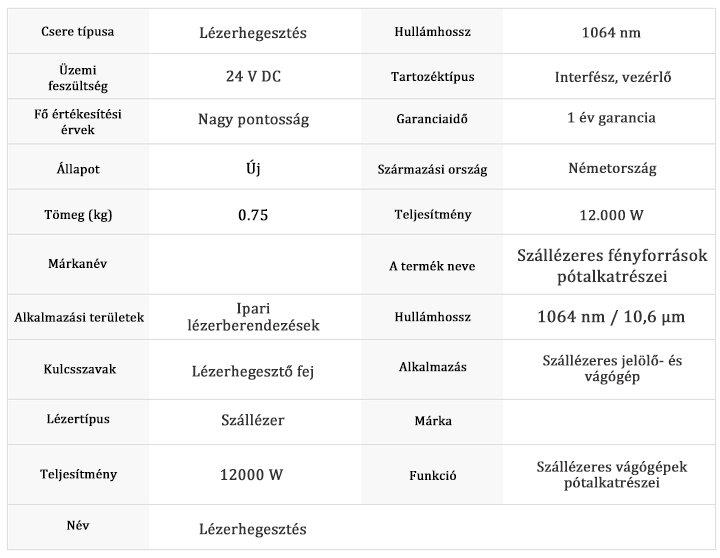 | Csere típusa | Lézerhegesztés | Hullámhossz | 1064 nm |
|---|---|---|---|
| Üzemi feszültség | 24 V DC | Tartozéktípus | Interfész, vezérlő |
| Fő értékesítési érvek | Nagy pontosság | Garanciaidő | 1 év garancia |
| Állapot | Új | Származási ország | Németország |
| Tömeg (kg) | 0.75 | Teljesítmény | 12.000 W |
| Márkanév | | A termék neve | Szállézeres fényforrások pótalkatrészei |
| Alkalmazási területek | Ipari lézerberendezések | Hullámhossz | 1064 nm / 10,6 µm |
| Kulcsszavak | Lézerhegesztő fej | Alkalmazás | Szállézeres jelölő- és vágógép |
| Lézertípus | Szállézer | Márka | |
| Teljesítmény | 12000 W | Funkció | Szállézeres vágógépek pótalkatrészei |
| Név | Lézerhegesztés | | |